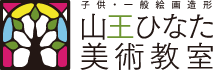 子供・一般絵画造形
山王ひなた
美術教室